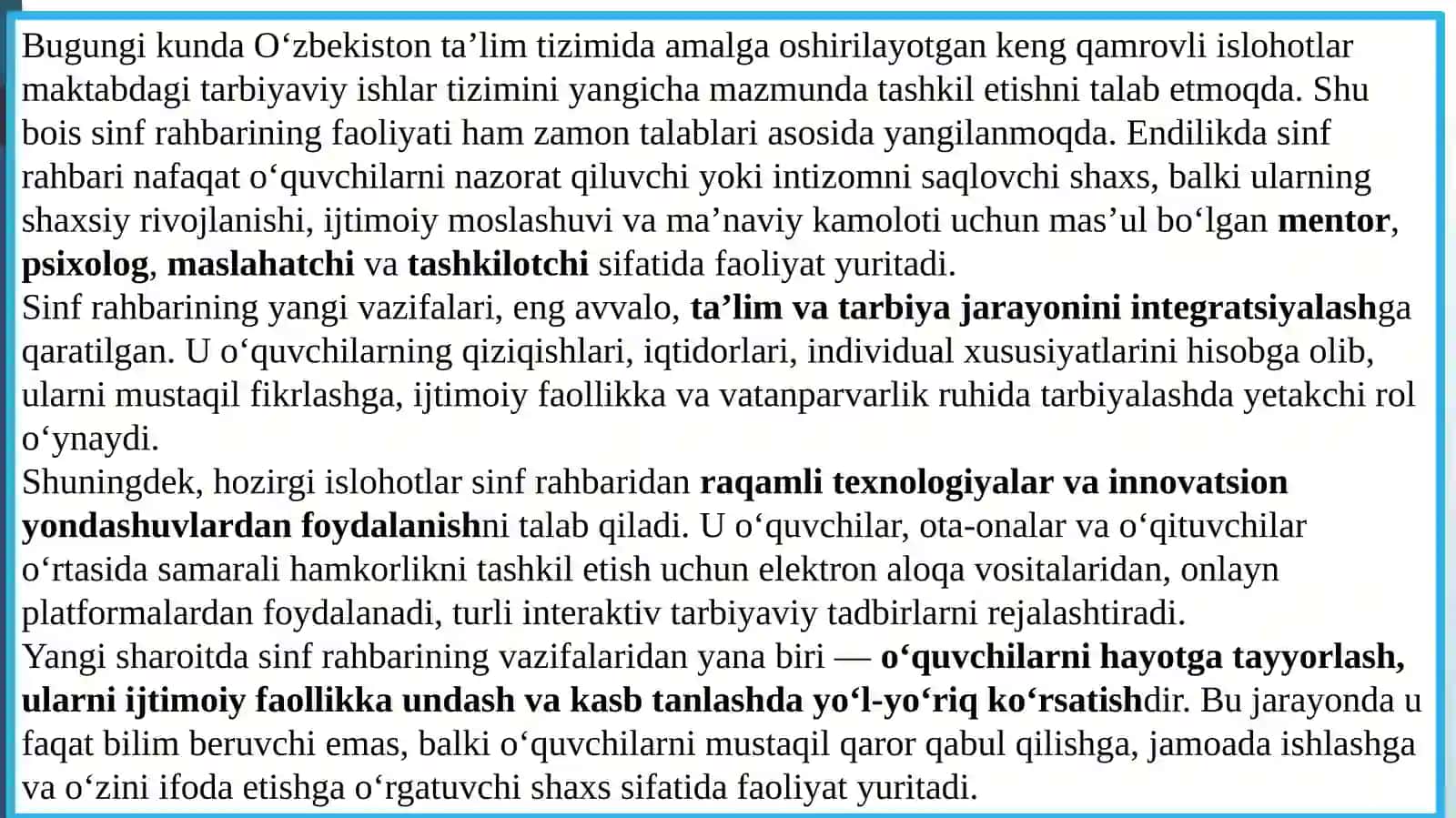 Bugungi kunda O‘zbekiston ta’lim tizimida amalga oshirilayotgan keng qamrovli islohotlar maktabdagi tarbiyaviy ishlar tizimini yangicha mazmunda tashkil etishni talab etmoqda. Shu bois sinf rahbarining faoliyati ham zamon talablari asosida yangilanmoqda. Endilikda sinf rahbari nafaqat o‘quvchilarni nazorat qiluvchi yoki intizomni saqlovchi shaxs, balki ularning shaxsiy rivojlanishi, ijtimoiy moslashuvi va ma’naviy kamoloti uchun mas’ul bo‘lgan mentor, psixolog, maslahatchi va tashkilotchi sifatida faoliyat yuritadi.
Sinf rahbarining yangi vazifalari, eng avvalo, ta’lim va tarbiya jarayonini integratsiyalashga qaratilgan. U o‘quvchilarning qiziqishlari, iqtidorlari, individual xususiyatlarini hisobga olib, ularni mustaqil fikrlashga, ijtimoiy faollikka va vatanparvarlik ruhida tarbiyalashda yetakchi rol o‘ynaydi.
Shuningdek, hozirgi islohotlar sinf rahbaridan raqamli texnologiyalar va innovatsion yondashuvlardan foydalanishni talab qiladi. U o‘quvchilar, ota-onalar va o‘qituvchilar o‘rtasida samarali hamkorlikni tashkil etish uchun elektron aloqa vositalaridan, onlayn platformalardan foydalanadi, turli interaktiv tarbiyaviy tadbirlarni rejalashtiradi.
Yangi sharoitda sinf rahbarining vazifalaridan yana biri — o‘quvchilarni hayotga tayyorlash, ularni ijtimoiy faollikka undash va kasb tanlashda yo‘l-yo‘riq ko‘rsatishdir. Bu jarayonda u faqat bilim beruvchi emas, balki o‘quvchilarni mustaqil qaror qabul qilishga, jamoada ishlashga va o‘zini ifoda etishga o‘rgatuvchi shaxs sifatida faoliyat yuritadi.